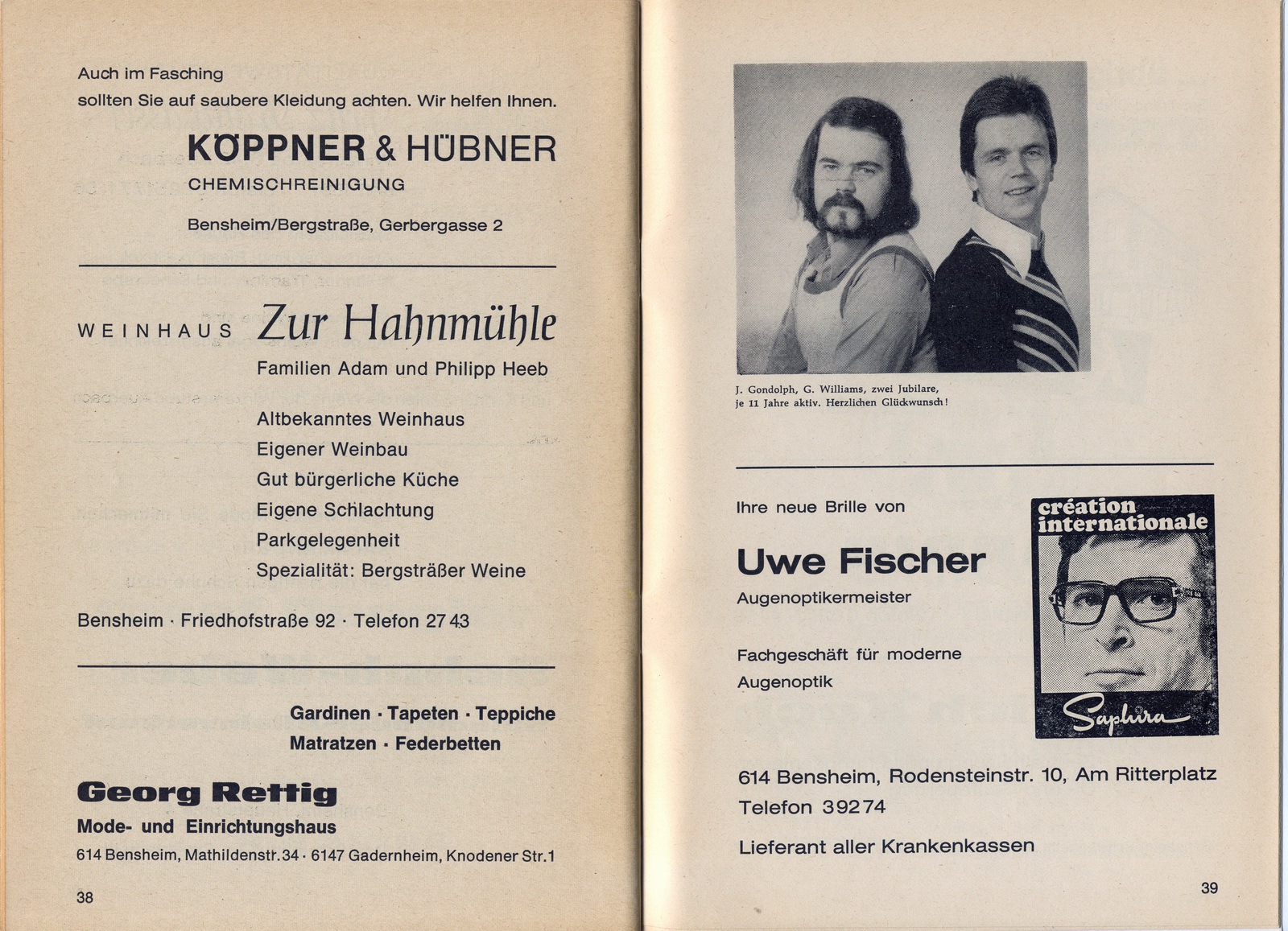 Auch im Fasching
sollten Sie auf saubere Kleidung achten. Wir helfen Ihnen.

KÖPPNER & HÜBNER
CHEMISCHREINIGUNG

Bensheim/Bergstraße, Gerbergasse 2

WEINHAUS Zur Hahnmühle
Familien Adam und Philipp Heeb

Altbekanntes Weinhaus
Eigener Weinbau
Gut bürgerliche Küche
Eigene Schlachtung
Parkgelegenheit
Spezialität: Bergsträßer Weine

Bensheim · Friedhofstraße 92 · Telefon 27 43

Gardinen · Tapeten · Teppiche
Matratzen · Federbetten

Georg Rettig
Mode- und Einrichtungshaus
614 Bensheim, Mathildenstr. 34 · 6147 Gadernheim, Knodener Str. 1

38

J. Gondolph, G. Williams, zwei Jubilare, je 11 Jahre aktiv. Herzlichen Glückwunsch!

Ihre neue Brille von

Uwe Fischer
Augenoptikermeister

Fachgeschäft für moderne Augenoptik

création internationale
Saphira

614 Bensheim, Rodensteinstr. 10, Am Ritterplatz
Telefon 39274

Lieferant aller Krankenkassen

39